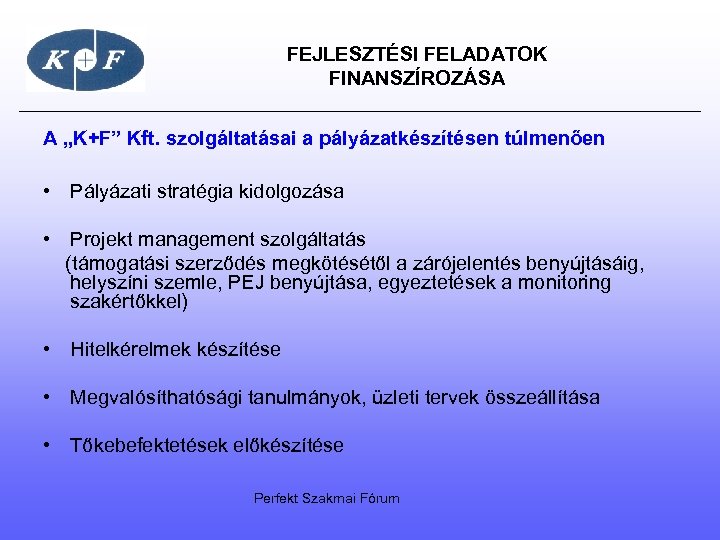 K+F

FEJLESZTÉSI FELADATOK FINANSZÍROZÁSA

A „K+F” Kft. szolgáltatásai a pályázatkészítésen túlmenően

• Pályázati stratégia kidolgozása

• Projekt management szolgáltatás
(támogatási szerződés megkötésétől a zárójelentés benyújtásáig, helyszíni szemle, PEJ benyújtása, egyeztetések a monitoring szakértőkkel)

• Hitelkérelmek készítése

• Megvalósíthatósági tanulmányok, üzleti tervek összeállítása

• Tőkebefektetések előkészítése

Perfekt Szakmai Fórum